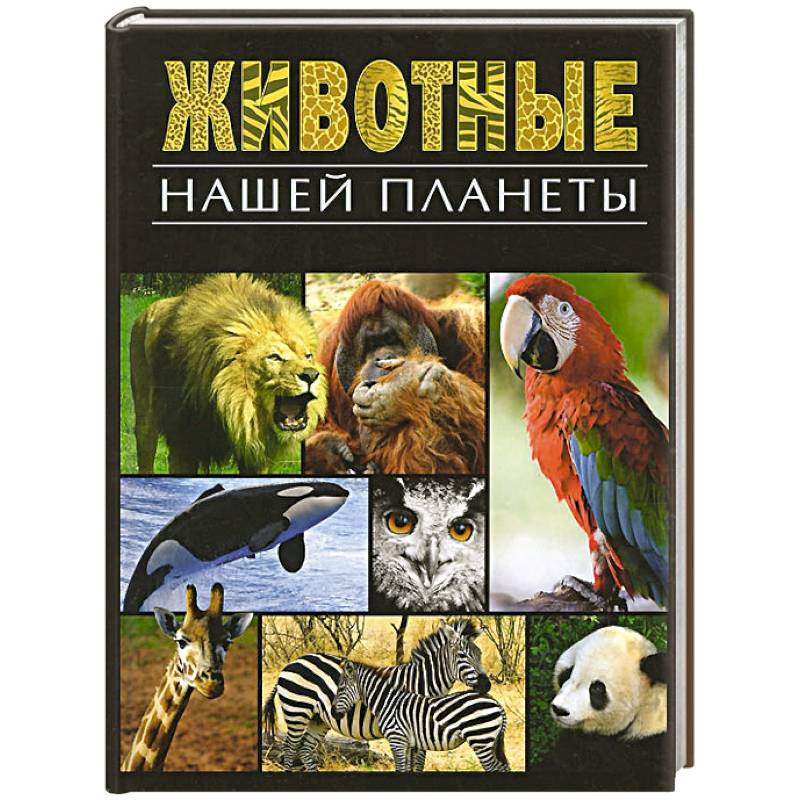 ЖИВОТНЫЕ
НАШЕЙ ПЛАНЕТЫ